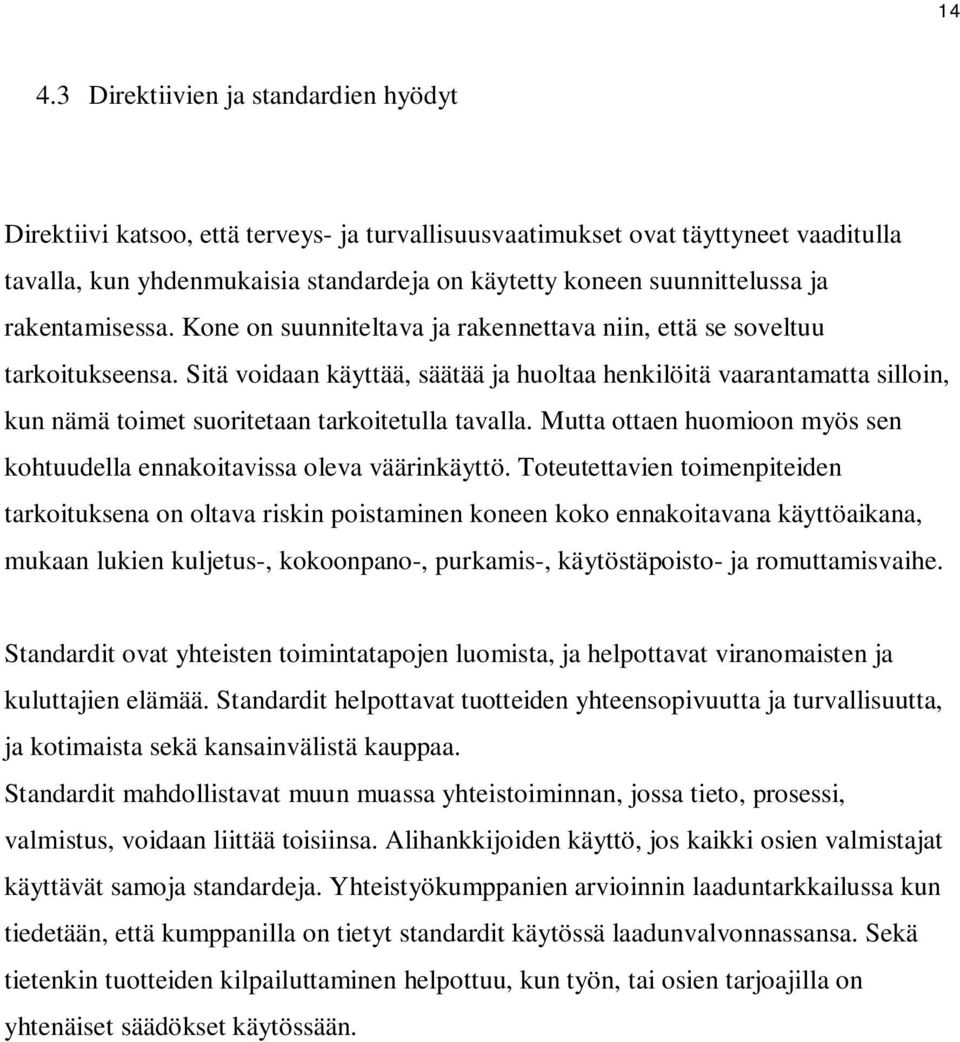 14

4.3 Direktiivien ja standardien hyödyt

Direktiivi katsoo, että terveys- ja turvallisuusvaatimukset ovat täyttyneet vaaditulla tavalla, kun yhdenmukaisia standardeja on käytetty koneen suunnittelussa ja rakentamisessa. Kone on suunniteltava ja rakennettava niin, että se soveltuu tarkoitukseensa. Sitä voidaan käyttää, säätää ja huoltaa henkilöitä vaarantamatta silloin, kun nämä toimet suoritetaan tarkoitetulla tavalla. Mutta ottaen huomioon myös sen kohtuudella ennakoitavissa oleva väärinkäyttö. Toteutettavien toimenpiteiden tarkoituksena on oltava riskin poistaminen koneen koko ennakoitavana käyttöaikana, mukaan lukien kuljetus-, kokoonpano-, purkamis-, käytöstäpoisto- ja romuttamisvaihe.

Standardit ovat yhteisten toimintatapojen luomista, ja helpottavat viranomaisten ja kuluttajien elämää. Standardit helpottavat tuotteiden yhteensopivuutta ja turvallisuutta, ja kotimaista sekä kansainvälistä kauppaa.
Standardit mahdollistavat muun muassa yhteistoiminnan, jossa tieto, prosessi, valmistus, voidaan liittää toisiinsa. Alihankkijoiden käyttö, jos kaikki osien valmistajat käyttävät samoja standardeja. Yhteistyökumppanien arvioinnin laaduntarkkailussa kun tiedetään, että kumppanilla on tietyt standardit käytössä laadunvalvonnassansa. Sekä tietenkin tuotteiden kilpailuttaminen helpottuu, kun työn, tai osien tarjoajilla on yhtenäiset säädökset käytössään.